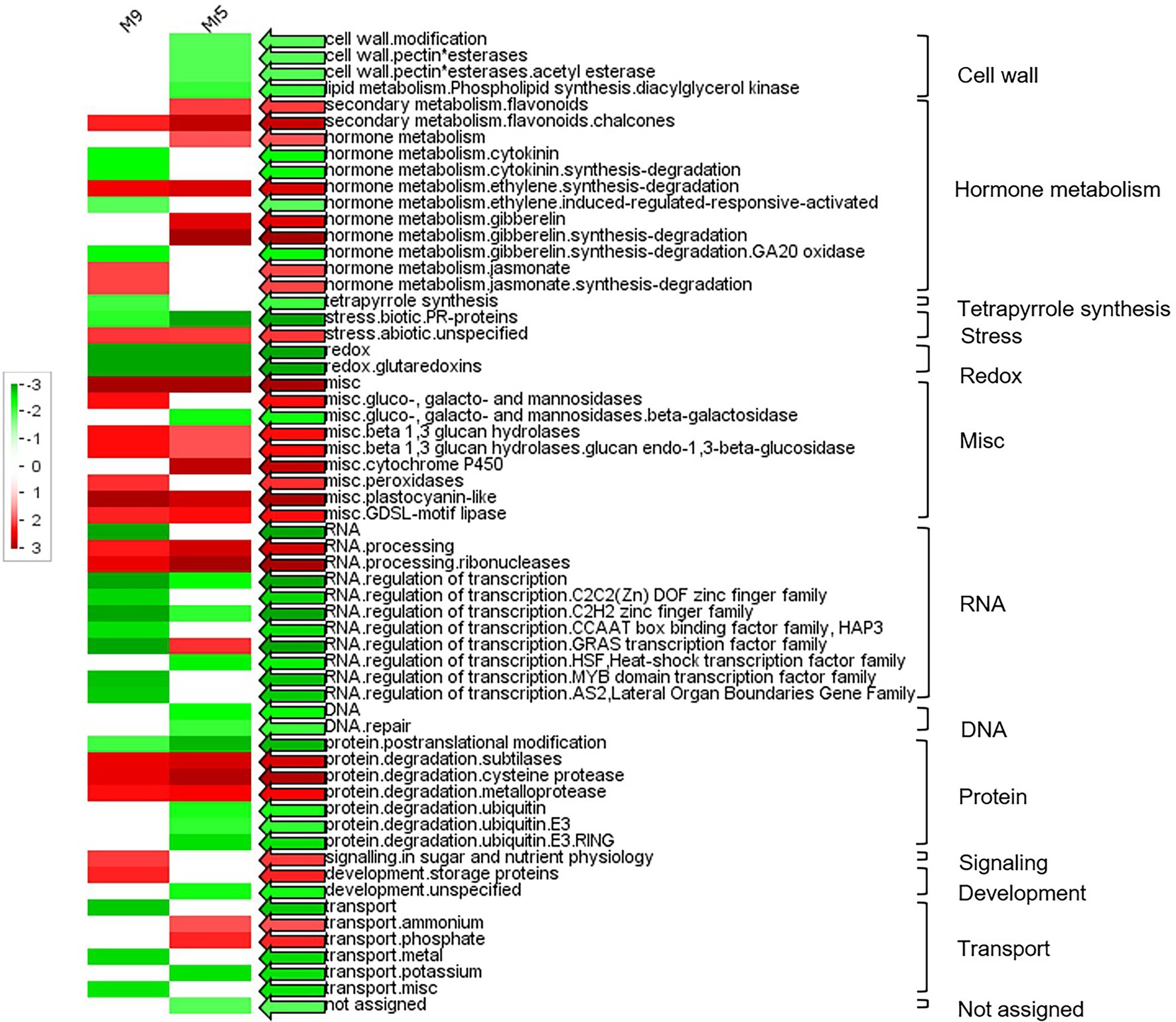 M9 MI5

-3
-2
-1
0
1
2
3

cell wall.modification
cell wall.pectin*esterases
cell wall.pectin*esterases.acetyl esterase
lipid metabolism.Phospholipid synthesis.diacylglycerol kinase
secondary metabolism.flavonoids
secondary metabolism.flavonoids.chalcones
hormone metabolism
hormone metabolism.cytokinin
hormone metabolism.cytokinin.synthesis-degradation
hormone metabolism.ethylene.synthesis-degradation
hormone metabolism.ethylene.induced-regulated-responsive-activated
hormone metabolism.gibberelin
hormone metabolism.gibberelin.synthesis-degradation
hormone metabolism.gibberelin.synthesis-degradation.GA20 oxidase
hormone metabolism.jasmonate
hormone metabolism.jasmonate.synthesis-degradation
tetrapyrrole synthesis
stress.biotic.PR-proteins
stress.abiotic.unspecified
redox
redox.glutaredoxins
misc
misc.gluco-, galacto- and mannosidases
misc.gluco-, galacto- and mannosidases.beta-galactosidase
misc.beta 1,3 glucan hydrolases
misc.beta 1,3 glucan hydrolases.glucan endo-1,3-beta-glucosidase
misc.cytochrome P450
misc.peroxidases
misc.plastocyanin-like
misc.GDSL-motif lipase
RNA
RNA.processing
RNA.processing.ribonucleases
RNA.regulation of transcription
RNA.regulation of transcription.C2C2(Zn) DOF zinc finger family
RNA.regulation of transcription.C2H2 zinc finger family
RNA.regulation of transcription.CCAAT box binding factor family, HAP3
RNA.regulation of transcription.GRAS transcription factor family
RNA.regulation of transcription.HSF,Heat-shock transcription factor family
RNA.regulation of transcription.MYB domain transcription factor family
RNA.regulation of transcription.AS2,Lateral Organ Boundaries Gene Family
DNA
DNA.repair
protein.postranslational modification
protein.degradation.subtilases
protein.degradation.cysteine protease
protein.degradation.metalloprotease
protein.degradation.ubiquitin
protein.degradation.ubiquitin.E3
protein.degradation.ubiquitin.E3.RING
signalling.in sugar and nutrient physiology
development.storage proteins
development.unspecified
transport
transport.ammonium
transport.phosphate
transport.metal
transport.potassium
transport.misc
not assigned

Cell wall
Hormone metabolism
Tetrapyrrole synthesis
Stress
Redox
Misc
RNA
DNA
Protein
Signaling
Development
Transport
Not assigned